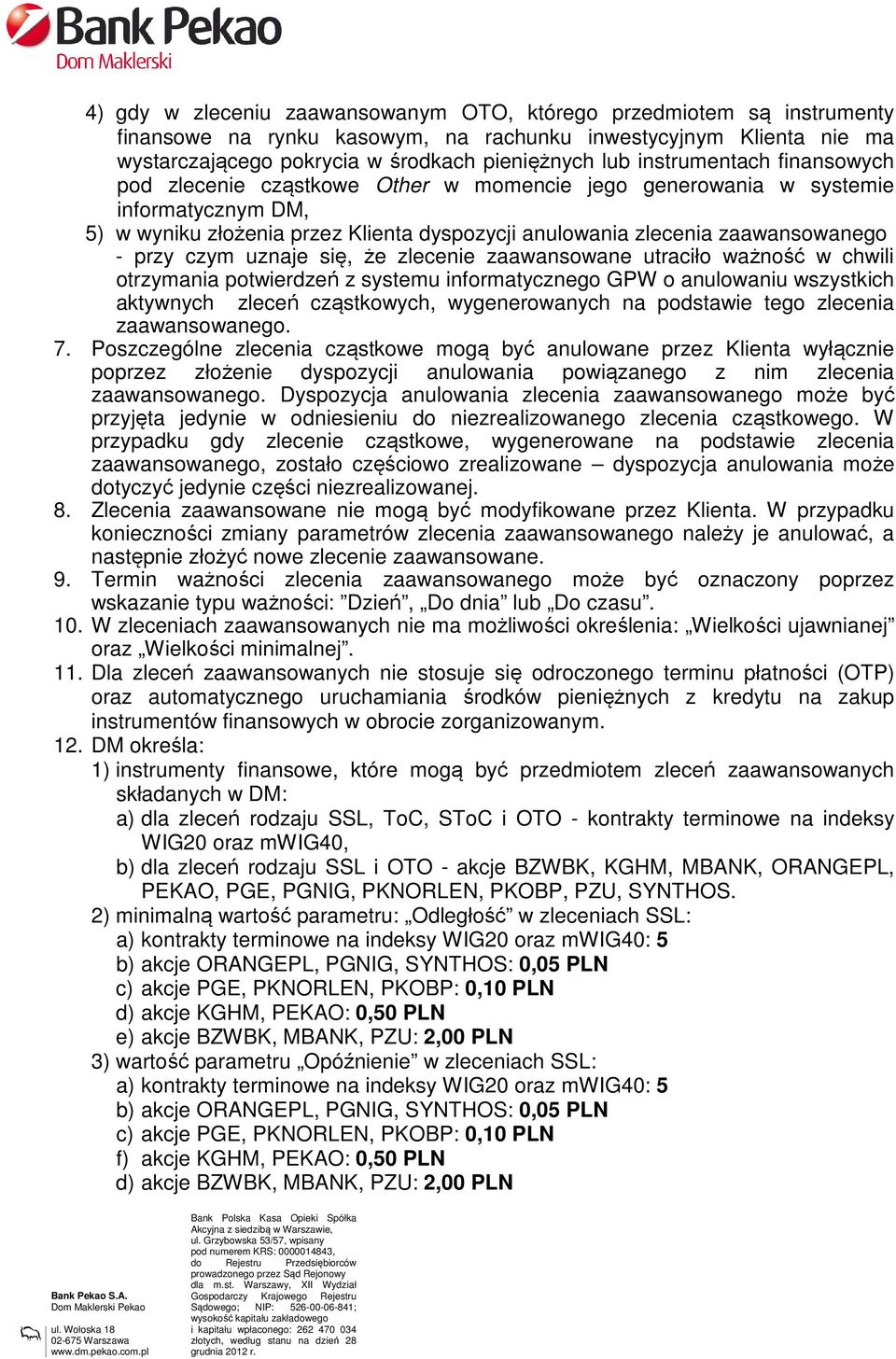 Bank Pekao
Dom Maklerski

4) gdy w zleceniu zaawansowanym OTO, którego przedmiotem są instrumenty finansowe na rynku kasowym, na rachunku inwestycyjnym Klienta nie ma wystarczającego pokrycia w środkach pieniężnych lub instrumentach finansowych pod zlecenie cząstkowe Other w momencie jego generowania w systemie informatycznym DM,
5) w wyniku złożenia przez Klienta dyspozycji anulowania zlecenia zaawansowanego - przy czym uznaje się, że zlecenie zaawansowane utraciło ważność w chwili otrzymania potwierdzeń z systemu informatycznego GPW o anulowaniu wszystkich aktywnych zleceń cząstkowych, wygenerowanych na podstawie tego zlecenia zaawansowanego.
7. Poszczególne zlecenia cząstkowe mogą być anulowane przez Klienta wyłącznie poprzez złożenie dyspozycji anulowania powiązanego z nim zlecenia zaawansowanego. Dyspozycja anulowania zlecenia zaawansowanego może być przyjęta jedynie w odniesieniu do niezrealizowanego zlecenia cząstkowego. W przypadku gdy zlecenie cząstkowe, wygenerowane na podstawie zlecenia zaawansowanego, zostało częściowo zrealizowane – dyspozycja anulowania może dotyczyć jedynie części niezrealizowanej.
8. Zlecenia zaawansowane nie mogą być modyfikowane przez Klienta. W przypadku konieczności zmiany parametrów zlecenia zaawansowanego należy je anulować, a następnie złożyć nowe zlecenie zaawansowane.
9. Termin ważności zlecenia zaawansowanego może być oznaczony poprzez wskazanie typu ważności: ”Dzień”, „Do dnia” lub „Do czasu”.
10. W zleceniach zaawansowanych nie ma możliwości określenia: „Wielkości ujawnianej” oraz „Wielkości minimalnej”.
11. Dla zleceń zaawansowanych nie stosuje się odroczonego terminu płatności (OTP) oraz automatycznego uruchamiania środków pieniężnych z kredytu na zakup instrumentów finansowych w obrocie zorganizowanym.
12. DM określa:
1) instrumenty finansowe, które mogą być przedmiotem zleceń zaawansowanych składanych w DM:
a) dla zleceń rodzaju SSL, ToC, SToC i OTO - kontrakty terminowe na indeksy WIG20 oraz mWIG40,
b) dla zleceń rodzaju SSL i OTO - akcje BZWBK, KGHM, MBANK, ORANGEPL, PEKAO, PGE, PGNIG, PKNORLEN, PKOBP, PZU, SYNTHOS.
2) minimalną wartość parametru: „Odległość” w zleceniach SSL:
a) kontrakty terminowe na indeksy WIG20 oraz mWIG40: 5
b) akcje ORANGEPL, PGNIG, SYNTHOS: 0,05 PLN
c) akcje PGE, PKNORLEN, PKOBP: 0,10 PLN
d) akcje KGHM, PEKAO: 0,50 PLN
e) akcje BZWBK, MBANK, PZU: 2,00 PLN
3) wartość parametru „Opóźnienie” w zleceniach SSL:
a) kontrakty terminowe na indeksy WIG20 oraz mWIG40: 5
b) akcje ORANGEPL, PGNIG, SYNTHOS: 0,05 PLN
c) akcje PGE, PKNORLEN, PKOBP: 0,10 PLN
f) akcje KGHM, PEKAO: 0,50 PLN
d) akcje BZWBK, MBANK, PZU: 2,00 PLN

Bank Pekao S.A.
Dom Maklerski Pekao
ul. Wołoska 18
02-675 Warszawa
www.dm.pekao.com.pl

Bank Polska Kasa Opieki Spółka Akcyjna z siedzibą w Warszawie, ul. Grzybowska 53/57, wpisany pod numerem KRS: 0000014843, do Rejestru Przedsiębiorców prowadzonego przez Sąd Rejonowy dla m.st. Warszawy, XII Wydział Gospodarczy Krajowego Rejestru Sądowego; NIP: 526-00-06-841; wysokość kapitału zakładowego i kapitału wpłaconego: 262 470 034 złotych, według stanu na dzień 28 grudnia 2012 r.